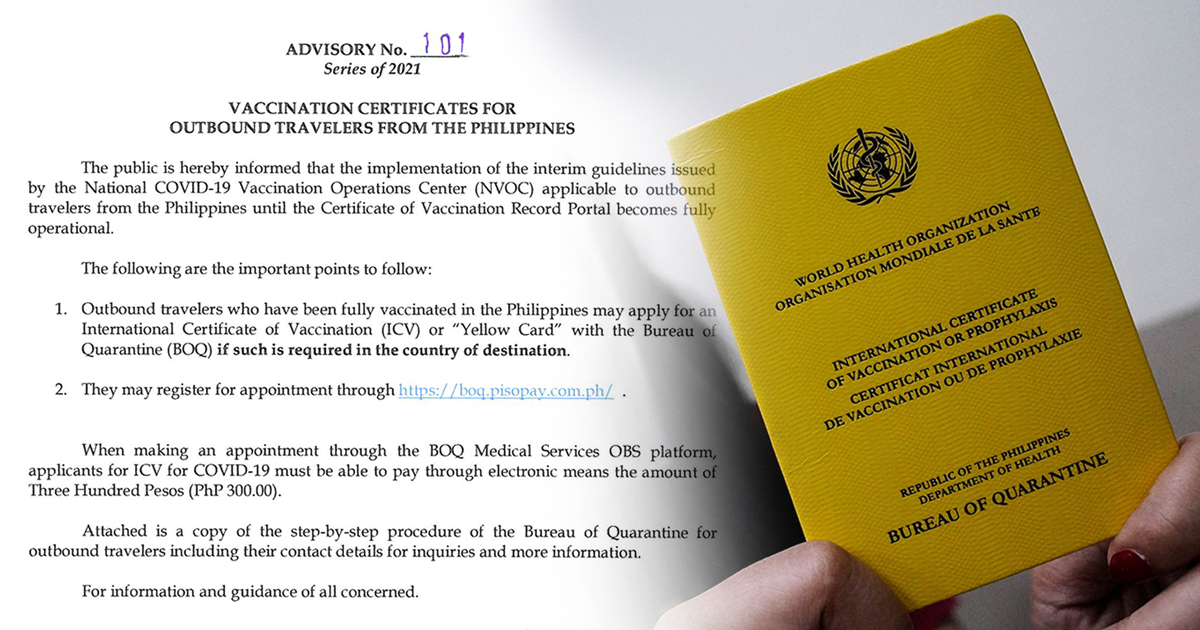 ADVISORY No. 101
Series of 2021

VACCINATION CERTIFICATES FOR OUTBOUND TRAVELERS FROM THE PHILIPPINES

The public is hereby informed that the implementation of the interim guidelines issued by the National COVID-19 Vaccination Operations Center (NVOC) applicable to outbound travelers from the Philippines until the Certificate of Vaccination Record Portal becomes fully operational.

The following are the important points to follow:

1. Outbound travelers who have been fully vaccinated in the Philippines may apply for an International Certificate of Vaccination (ICV) or "Yellow Card" with the Bureau of Quarantine (BOQ) if such is required in the country of destination.

2. They may register for appointment through https://boq.pisopay.com.ph/ .

When making an appointment through the BOQ Medical Services OBS platform, applicants for ICV for COVID-19 must be able to pay through electronic means the amount of Three Hundred Pesos (PhP 300.00).

Attached is a copy of the step-by-step procedure of the Bureau of Quarantine for outbound travelers including their contact details for inquiries and more information.

For information and guidance of all concerned.

WORLD HEALTH ORGANIZATION
ORGANISATION MONDIALE DE LA SANTE

INTERNATIONAL CERTIFICATE OF VACCINATION OR PROPHYLAXIS
CERTIFICAT INTERNATIONAL DE VACCINATION OU DE PROPHYLAXIE

REPUBLIC OF THE PHILIPPINES
DEPARTMENT OF HEALTH
BUREAU OF QUARANTINE